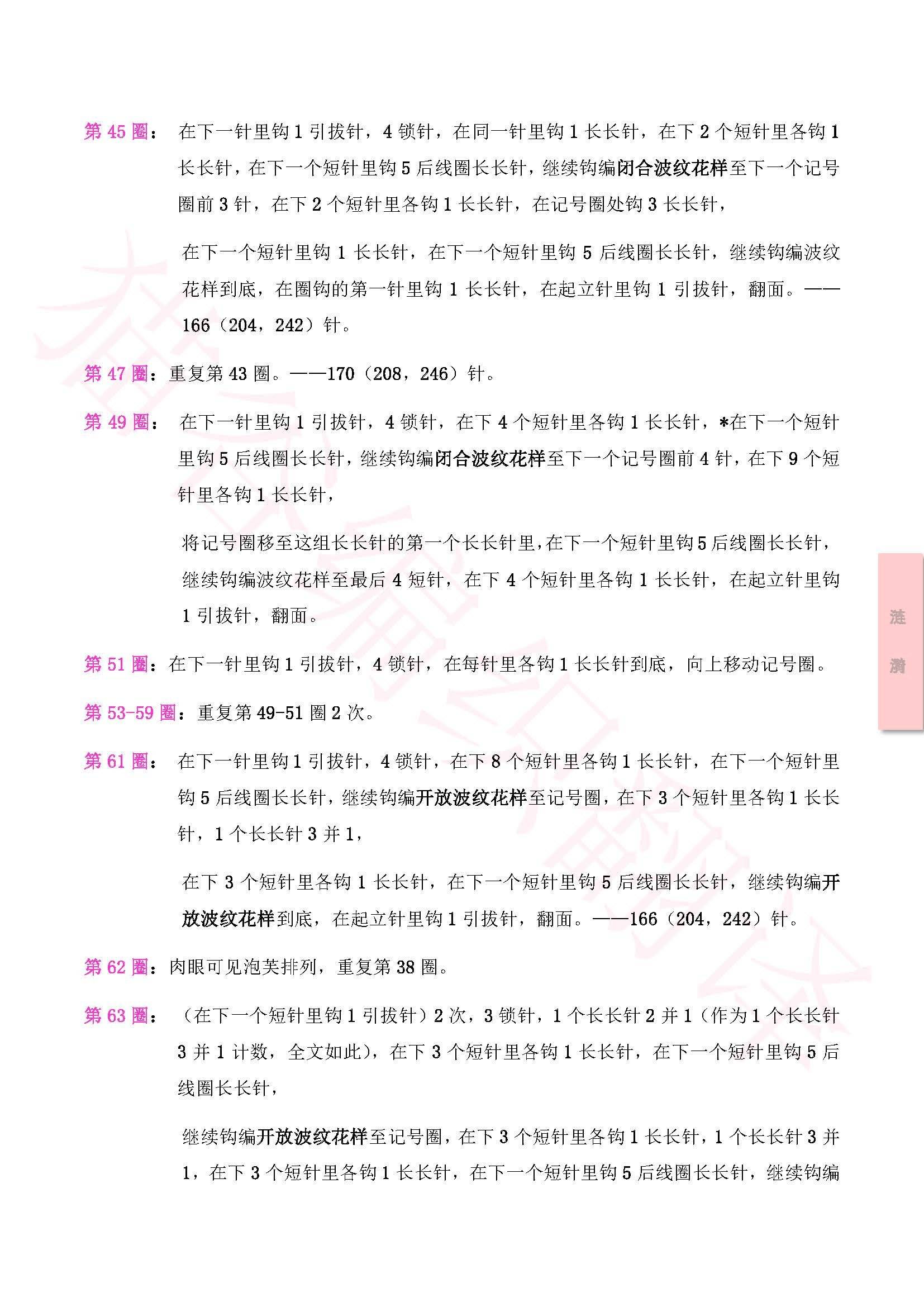 第 45 圈： 在下一针里钩 1 引拔针，4 锁针，在同一针里钩 1 长长针，在下 2 个短针里各钩 1 长长针，在下一个短针里钩 5 后线圈长长针，继续钩编闭合波纹花样至下一个记号圈前 3 针，在下 2 个短针里各钩 1 长长针，在记号圈处钩 3 长长针，

在下一个短针里钩 1 长长针，在下一个短针里钩 5 后线圈长长针，继续钩编波纹花样到底，在圈钩的第一针里钩 1 长长针，在起立针里钩 1 引拔针，翻面。——166（204，242）针。

第 47 圈：重复第 43 圈。——170（208，246）针。

第 49 圈： 在下一针里钩 1 引拔针，4 锁针，在下 4 个短针里各钩 1 长长针，*在下一个短针里钩 5 后线圈长长针，继续钩编闭合波纹花样至下一个记号圈前 4 针，在下 9 个短针里各钩 1 长长针，

将记号圈移至这组长长针的第一个长长针里，在下一个短针里钩 5 后线圈长长针，继续钩编波纹花样至最后 4 短针，在下 4 个短针里各钩 1 长长针，在起立针里钩 1 引拔针，翻面。

第 51 圈：在下一针里钩 1 引拔针，4 锁针，在每针里各钩 1 长长针到底，向上移动记号圈。

第 53-59 圈：重复第 49-51 圈 2 次。

第 61 圈： 在下一针里钩 1 引拔针，4 锁针，在下 8 个短针里各钩 1 长长针，在下一个短针里钩 5 后线圈长长针，继续钩编开放波纹花样至记号圈，在下 3 个短针里各钩 1 长长针，1 个长长针 3 并 1，

在下 3 个短针里各钩 1 长长针，在下一个短针里钩 5 后线圈长长针，继续钩编开放波纹花样到底，在起立针里钩 1 引拔针，翻面。——166（204，242）针。

第 62 圈：肉眼可见泡芙排列，重复第 38 圈。

第 63 圈： （在下一个短针里钩 1 引拔针）2 次，3 锁针，1 个长长针 2 并 1（作为 1 个长长针 3 并 1 计数，全文如此），在下 3 个短针里各钩 1 长长针，在下一个短针里钩 5 后线圈长长针，

继续钩编开放波纹花样至记号圈，在下 3 个短针里各钩 1 长长针，1 个长长针 3 并 1，在下 3 个短针里各钩 1 长长针，在下一个短针里钩 5 后线圈长长针，继续钩编

涟 漪